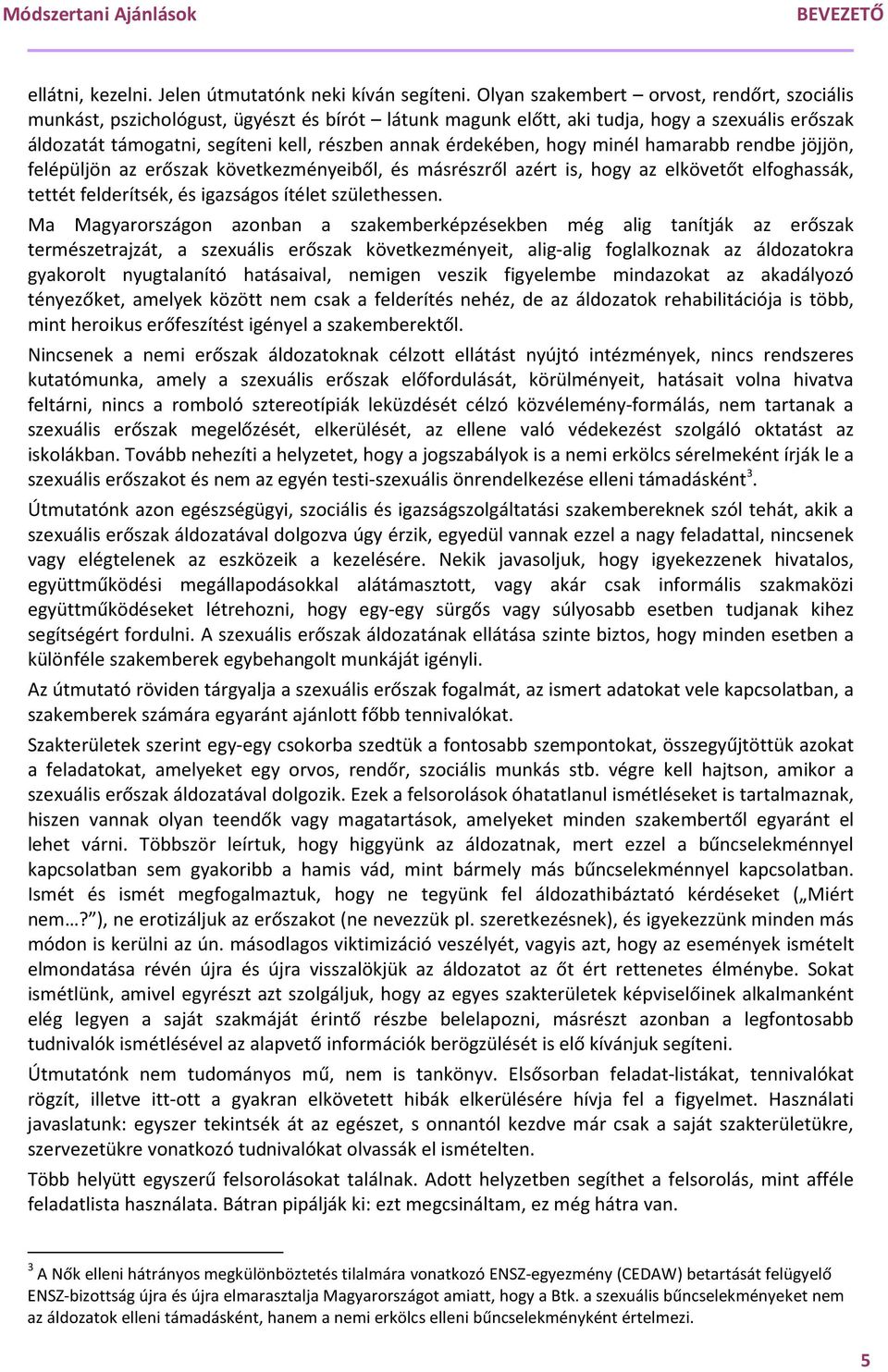 Módszertani Ajánlások BEVEZETŐ

ellátni, kezelni. Jelen útmutatónk neki kíván segíteni. Olyan szakembert – orvost, rendőrt, szociális munkást, pszichológust, ügyészt és bírót – látunk magunk előtt, aki tudja, hogy a szexuális erőszak áldozatát támogatni, segíteni kell, részben annak érdekében, hogy minél hamarabb rendbe jöjjön, felépüljön az erőszak következményeiből, és másrészről azért is, hogy az elkövetőt elfoghassák, tettét felderítsék, és igazságos ítélet születhessen.

Ma Magyarországon azonban a szakemberképzésekben még alig tanítják az erőszak természetrajzát, a szexuális erőszak következményeit, alig-alig foglalkoznak az áldozatokra gyakorolt nyugtalanító hatásaival, nemigen veszik figyelembe mindazokat az akadályozó tényezőket, amelyek között nem csak a felderítés nehéz, de az áldozatok rehabilitációja is több, mint heroikus erőfeszítést igényel a szakemberektől.

Nincsenek a nemi erőszak áldozatoknak célzott ellátást nyújtó intézmények, nincs rendszeres kutatómunka, amely a szexuális erőszak előfordulását, körülményeit, hatásait volna hivatva feltárni, nincs a romboló sztereotípiák leküzdését célzó közvélemény-formálás, nem tartanak a szexuális erőszak megelőzését, elkerülését, az ellene való védekezést szolgáló oktatást az iskolákban. Tovább nehezíti a helyzetet, hogy a jogszabályok is a nemi erkölcs sérelmeként írják le a szexuális erőszakot és nem az egyén testi-szexuális önrendelkezése elleni támadásként$^3$.

Útmutatónk azon egészségügyi, szociális és igazságszolgáltatási szakembereknek szól tehát, akik a szexuális erőszak áldozatával dolgozva úgy érzik, egyedül vannak ezzel a nagy feladattal, nincsenek vagy elégtelenek az eszközeik a kezelésére. Nekik javasoljuk, hogy igyekezzenek hivatalos, együttműködési megállapodásokkal alátámasztott, vagy akár csak informális szakmaközi együttműködéseket létrehozni, hogy egy-egy sürgős vagy súlyosabb esetben tudjanak kihez segítségért fordulni. A szexuális erőszak áldozatának ellátása szinte biztos, hogy minden esetben a különféle szakemberek egybehangolt munkáját igényli.

Az útmutató röviden tárgyalja a szexuális erőszak fogalmát, az ismert adatokat vele kapcsolatban, a szakemberek számára egyaránt ajánlott főbb tennivalókat.

Szakterületek szerint egy-egy csokorba szedtük a fontosabb szempontokat, összegyűjtöttük azokat a feladatokat, amelyeket egy orvos, rendőr, szociális munkás stb. végre kell hajtson, amikor a szexuális erőszak áldozatával dolgozik. Ezek a felsorolások óhatatlanul ismétléseket is tartalmaznak, hiszen vannak olyan teendők vagy magatartások, amelyeket minden szakembertől egyaránt el lehet várni. Többször leírtuk, hogy higgyünk az áldozatnak, mert ezzel a bűncselekménnyel kapcsolatban sem gyakoribb a hamis vád, mint bármely más bűncselekménnyel kapcsolatban. Ismét és ismét megfogalmaztuk, hogy ne tegyünk fel áldozathibáztató kérdéseket („Miért nem…?”), ne erotizáljuk az erőszakot (ne nevezzük pl. szeretkezésnek), és igyekezzünk minden más módon is kerülni az ún. másodlagos viktimizáció veszélyét, vagyis azt, hogy az események ismételt elmondatása révén újra és újra visszalökjük az áldozatot az őt ért rettenetes élménybe. Sokat ismétlünk, amivel egyrészt azt szolgáljuk, hogy az egyes szakterületek képviselőinek alkalmanként elég legyen a saját szakmáját érintő részbe belelapozni, másrészt azonban a legfontosabb tudnivalók ismétlésével az alapvető információk berögzülését is elő kívánjuk segíteni.

Útmutatónk nem tudományos mű, nem is tankönyv. Elsősorban feladat-listákat, tennivalókat rögzít, illetve itt-ott a gyakran elkövetett hibák elkerülésére hívja fel a figyelmet. Használati javaslatunk: egyszer tekintsék át az egészet, s onnantól kezdve már csak a saját szakterületükre, szervezetükre vonatkozó tudnivalókat olvassák el ismételten.

Több helyütt egyszerű felsorolásokat találnak. Adott helyzetben segíthet a felsorolás, mint afféle feladatlista használata. Bátran pipálják ki: ezt megcsináltam, ez még hátra van.

$^3$ A Nők elleni hátrányos megkülönböztetés tilalmára vonatkozó ENSZ-egyezmény (CEDAW) betartását felügyelő ENSZ-bizottság újra és újra elmarasztalja Magyarországot amiatt, hogy a Btk. a szexuális bűncselekményeket nem az áldozatok elleni támadásként, hanem a nemi erkölcs elleni bűncselekményként értelmezi.

5